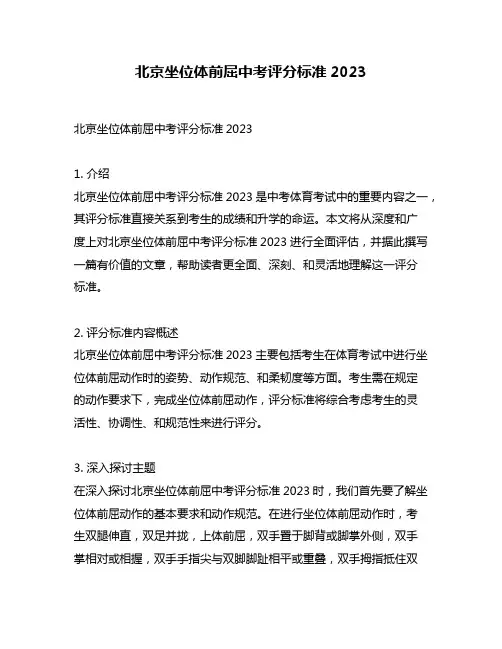 北京坐位体前屈中考评分标准 2023

北京坐位体前屈中考评分标准 2023

1. 介绍
北京坐位体前屈中考评分标准 2023 是中考体育考试中的重要内容之一，其评分标准直接关系到考生的成绩和升学的命运。本文将从深度和广度上对北京坐位体前屈中考评分标准 2023 进行全面评估，并据此撰写一篇有价值的文章，帮助读者更全面、深刻、和灵活地理解这一评分标准。

2. 评分标准内容概述
北京坐位体前屈中考评分标准 2023 主要包括考生在体育考试中进行坐位体前屈动作时的姿势、动作规范、和柔韧度等方面。考生需在规定的动作要求下，完成坐位体前屈动作，评分标准将综合考虑考生的灵活性、协调性、和规范性来进行评分。

3. 深入探讨主题
在深入探讨北京坐位体前屈中考评分标准 2023 时，我们首先要了解坐位体前屈动作的基本要求和动作规范。在进行坐位体前屈动作时，考生双腿伸直，双足并拢，上体前屈，双手置于脚背或脚掌外侧，双手掌相对或相握，双手手指尖与双脚脚趾相平或重叠，双手拇指抵住双